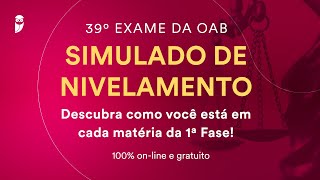 39º EXAME DA OAB

SIMULADO DE NIVELAMENTO

Descubra como você está em cada matéria da 1ª Fase!

100% on-line e gratuito